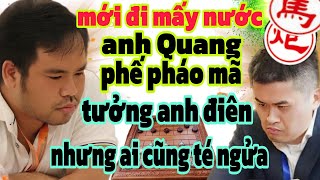 mới đi mấy nước
anh Quang
phế pháo mã
tưởng anh điên
nhưng ai cũng té ngửa

馬
炮